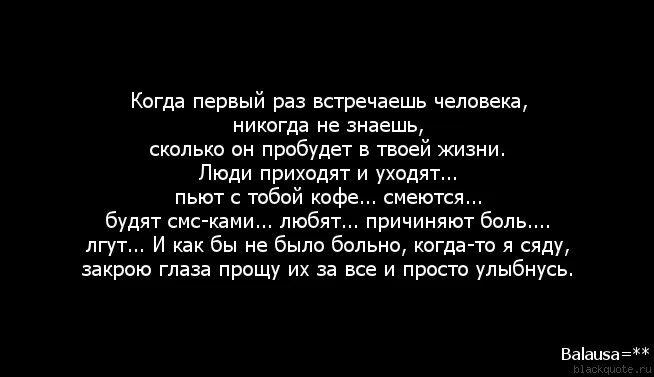 Когда первый раз встречаешь человека,
никогда не знаешь,
сколько он пробудет в твоей жизни.
Люди приходят и уходят...
пьют с тобой кофе... смеются...
будят смс-ками... любят... причиняют боль....
лгут... И как бы не было больно, когда-то я сяду,
закрою глаза прощу их за все и просто улыбнусь.

Balausa=**
blackquote.ru